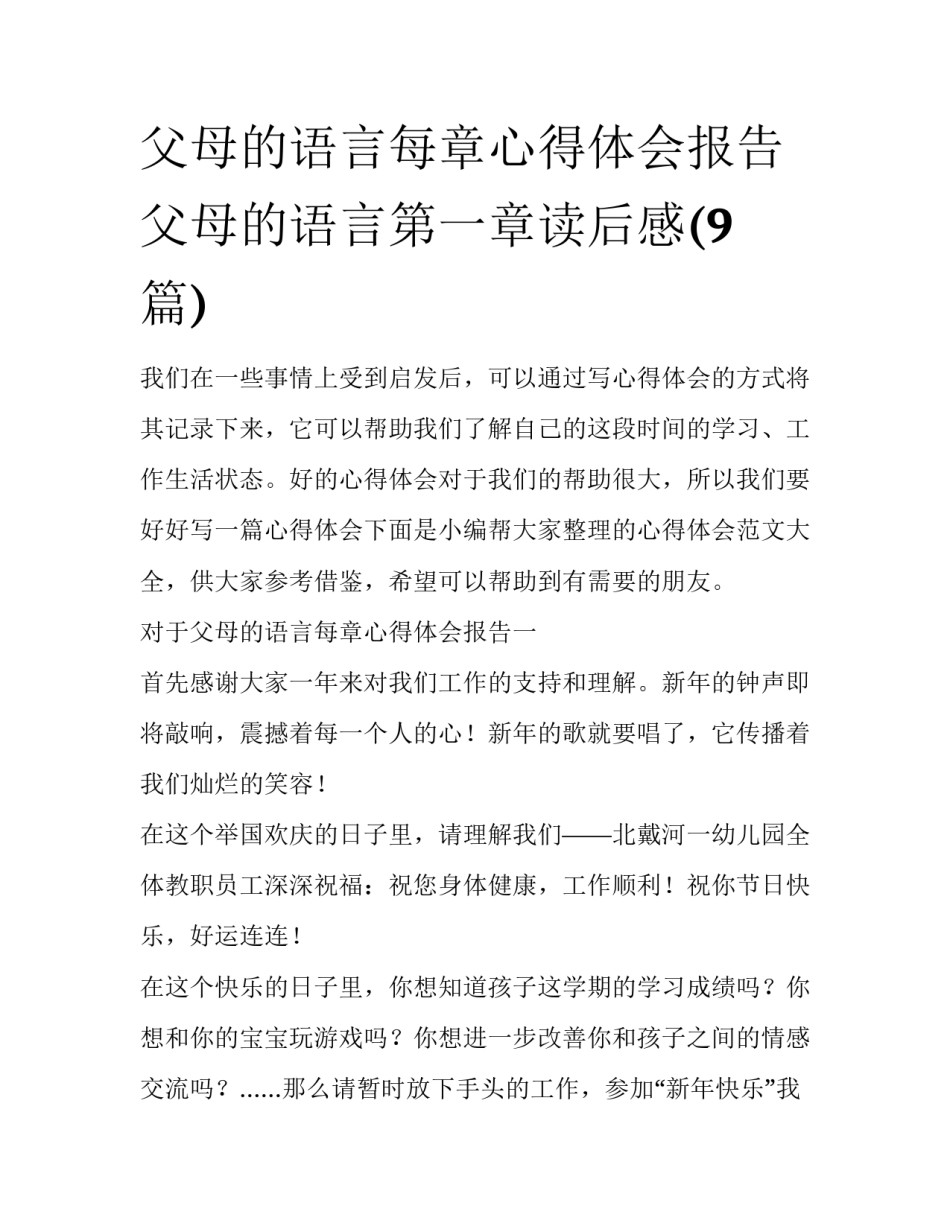 父母的语言每章心得体会报告 父母的语言第一章读后感(9篇)

我们在一些事情上受到启发后，可以通过写心得体会的方式将其记录下来，它可以帮助我们了解自己的这段时间的学习、工作生活状态。好的心得体会对于我们的帮助很大，所以我们要好好写一篇心得体会下面是小编帮大家整理的心得体会范文大全，供大家参考借鉴，希望可以帮助到有需要的朋友。

对于父母的语言每章心得体会报告一

首先感谢大家一年来对我们工作的支持和理解。新年的钟声即将敲响，震撼着每一个人的心！新年的歌就要唱了，它传播着我们灿烂的笑容！

在这个举国欢庆的日子里，请理解我们——北戴河一幼儿园全体教职员工深深祝福：祝您身体健康，工作顺利！祝你节日快乐，好运连连！

在这个快乐的日子里，你想知道孩子这学期的学习成绩吗？你想和你的宝宝玩游戏吗？你想进一步改善你和孩子之间的情感交流吗？......那么请暂时放下手头的工作，参加“新年快乐”我